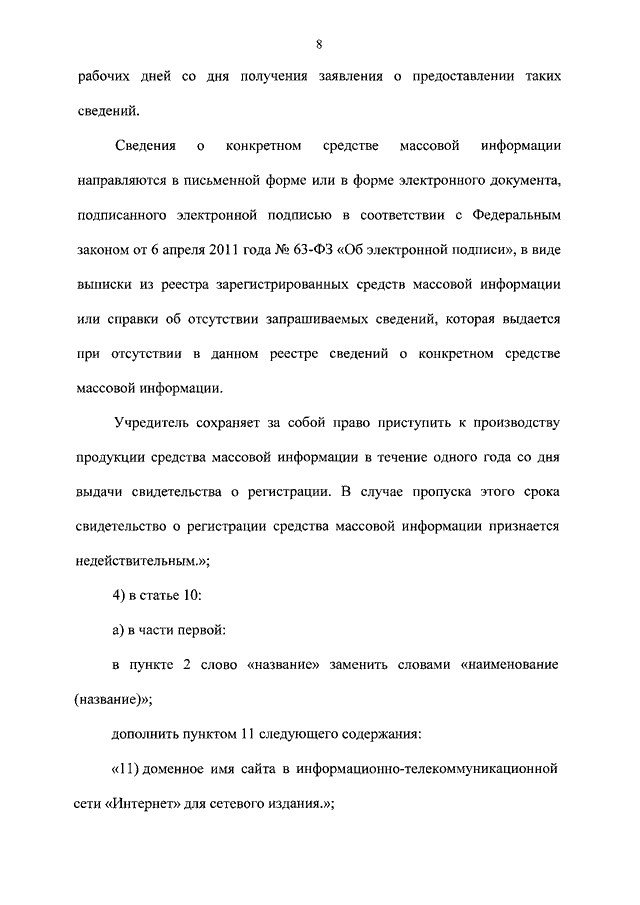 8

рабочих дней со дня получения заявления о предоставлении таких сведений.

Сведения о конкретном средстве массовой информации направляются в письменной форме или в форме электронного документа, подписанного электронной подписью в соответствии с Федеральным законом от 6 апреля 2011 года № 63-ФЗ «Об электронной подписи», в виде выписки из реестра зарегистрированных средств массовой информации или справки об отсутствии запрашиваемых сведений, которая выдается при отсутствии в данном реестре сведений о конкретном средстве массовой информации.

Учредитель сохраняет за собой право приступить к производству продукции средства массовой информации в течение одного года со дня выдачи свидетельства о регистрации. В случае пропуска этого срока свидетельство о регистрации средства массовой информации признается недействительным.»;

4) в статье 10:

а) в части первой:

в пункте 2 слово «название» заменить словами «наименование (название)»;

дополнить пунктом 11 следующего содержания:

«11) доменное имя сайта в информационно-телекоммуникационной сети «Интернет» для сетевого издания.»;